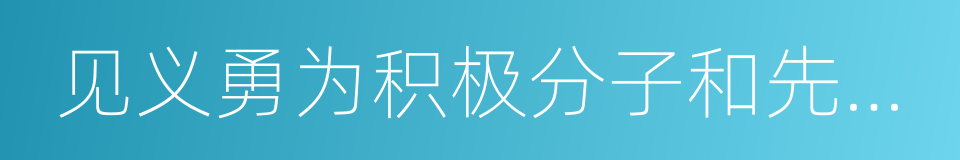 见义勇为积极分子和先...